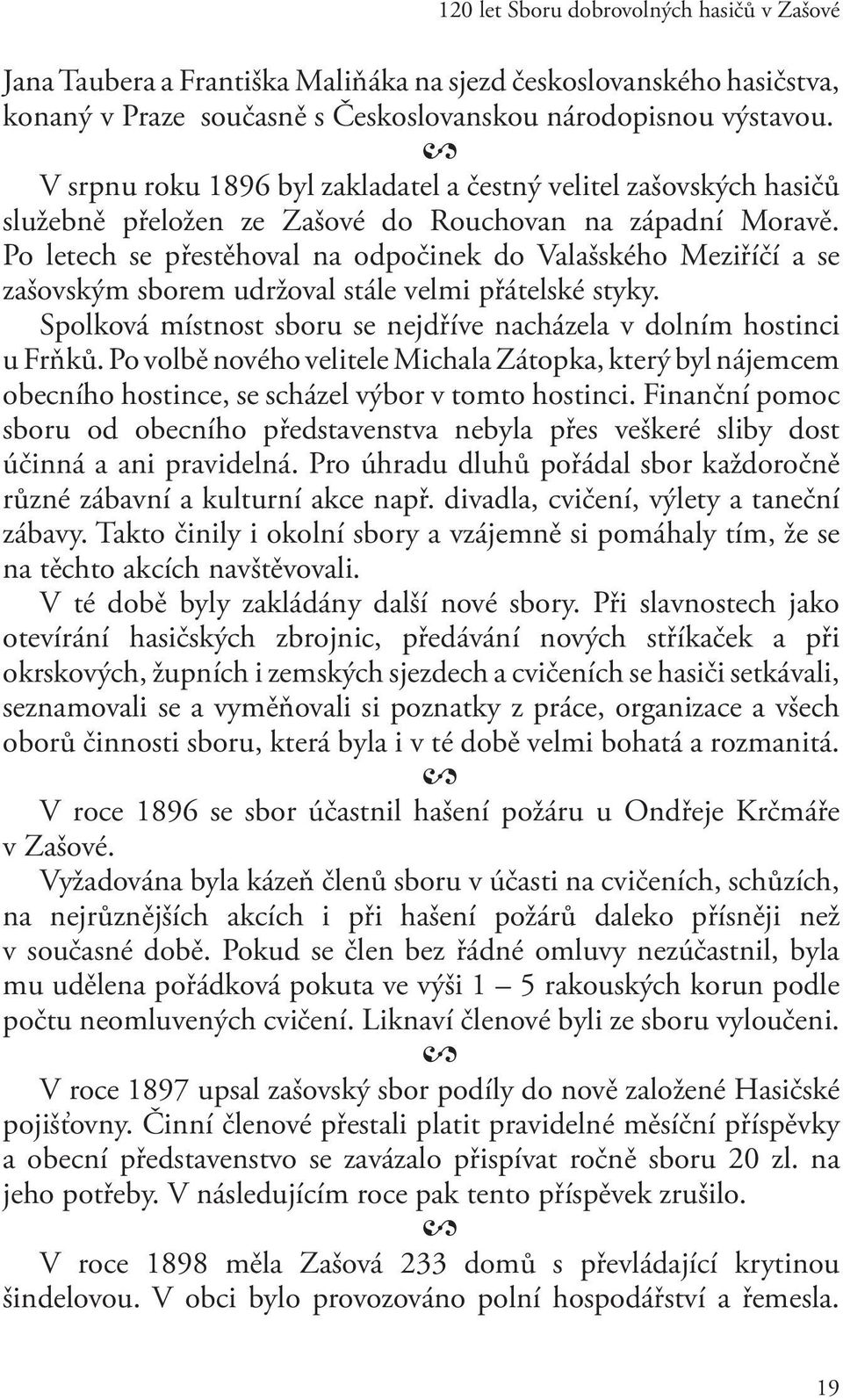 120 let Sboru dobrovolných hasičů v Zašové

Jana Taubera a Františka Maliňáka na sjezd československého hasičstva, konaný v Praze současně s Československou národopisnou výstavou.

V srpnu roku 1896 byl zakladatel a čestný velitel zašovských hasičů služebně přeložen ze Zašové do Rouchovan na západní Moravě. Po letech se přestěhoval na odpočinek do Valašského Meziříčí a se zašovským sborem udržoval stále velmi přátelské styky.

Spolková místnost sboru se nejdříve nacházela v dolním hostinci u Frňků. Po volbě nového velitele Michala Zátopka, který byl nájemcem obecního hostince, se scházel výbor v tomto hostinci. Finanční pomoc sboru od obecního představenstva nebyla přes veškeré sliby dost účinná a ani pravidelná. Pro úhradu dluhů pořádal sbor každoročně různé zábavní a kulturní akce např. divadla, cvičení, výlety a taneční zábavy. Takto činily i okolní sbory a vzájemně si pomáhaly tím, že se na těchto akcích navštěvovali.

V té době byly zakládány další nové sbory. Při slavnostech jako otevírání hasičských zbrojnic, předávání nových stříkaček a při okrskových, župních i zemských sjezdech a cvičeních se hasiči setkávali, seznamovali se a vyměňovali si poznatky z práce, organizace a všech oborů činnosti sboru, která byla i v té době velmi bohatá a rozmanitá.

V roce 1896 se sbor účastnil hašení požáru u Ondřeje Krčmáře v Zašové.

Vyžadována byla kázeň členů sboru v účasti na cvičeních, schůzích, na nejrůznějších akcích i při hašení požárů daleko přísněji než v současné době. Pokud se člen bez řádné omluvy nezúčastnil, byla mu udělena pořádková pokuta ve výši 1 – 5 rakouských korun podle počtu neomluvených cvičení. Liknaví členové byli ze sboru vyloučeni.

V roce 1897 upsal zašovský sbor podíly do nově založené Hasičské pojišťovny. Činní členové přestali platit pravidelné měsíční příspěvky a obecní představenstvo se zavázalo přispívat ročně sboru 20 zl. na jeho potřeby. V následujícím roce pak tento příspěvek zrušilo.

V roce 1898 měla Zašová 233 domů s převládající krytinou šindelovou. V obci bylo provozováno polní hospodářství a řemesla.

19